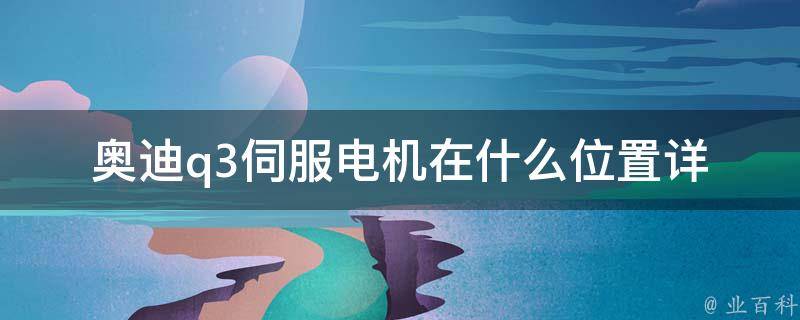 奥迪q3伺服电机在什么位置详

@ 业百科